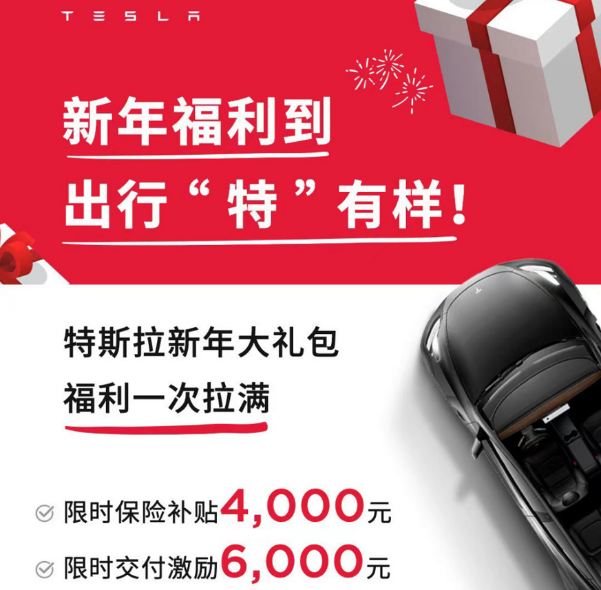 TESLA

新年福利到
出行“特”有样!

特斯拉新年大礼包
福利一次拉满

限时保险补贴4,000元
限时交付激励6,000元